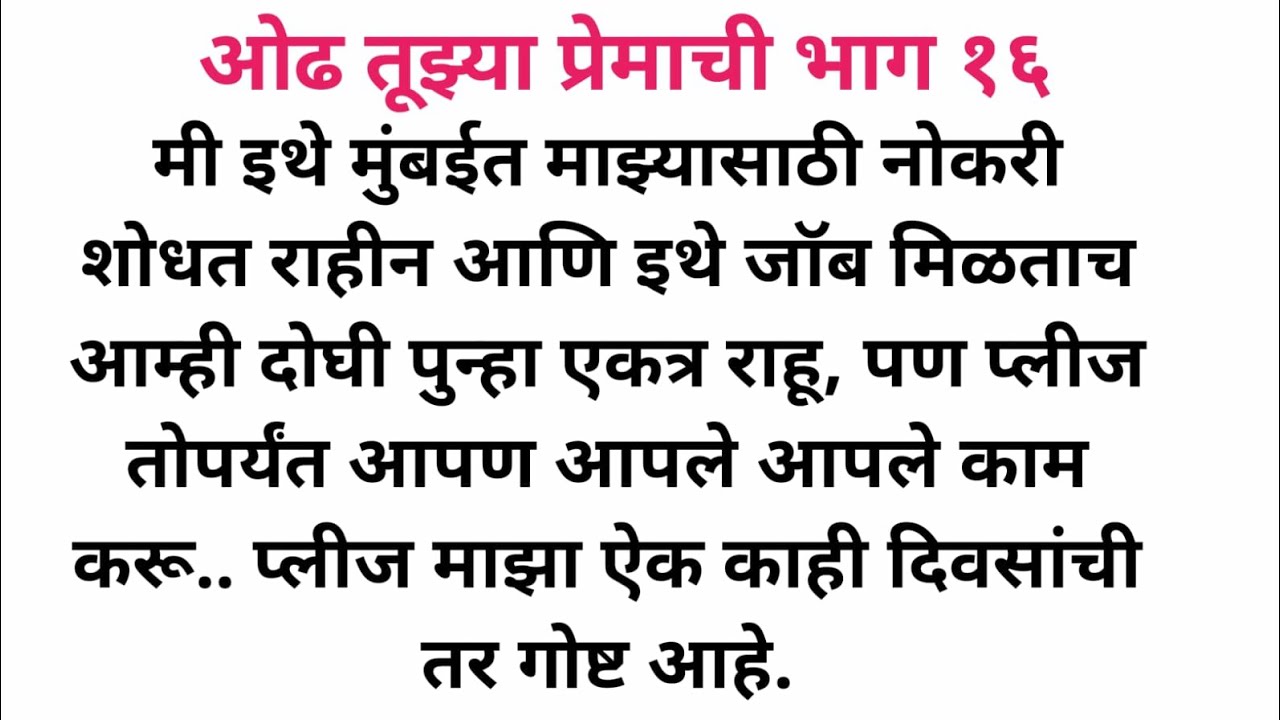 ओढ तूझ्या प्रेमाची भाग १६

मी इथे मुंबईत माझ्यासाठी नोकरी शोधत राहीन आणि इथे जॉब मिळताच आम्ही दोघी पुन्हा एकत्र राहू, पण प्लीज तोपर्यंत आपण आपले आपले काम करू.. प्लीज माझा ऐक काही दिवसांची तर गोष्ट आहे.